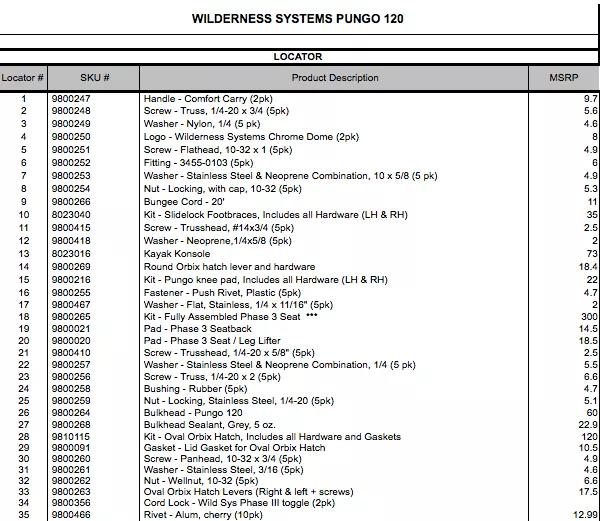 WILDERNESS SYSTEMS PUNGO 120

LOCATOR

| Locator # | SKU # | Product Description | MSRP |
|---|---|---|---|
| 1 | 9800247 | Handle - Comfort Carry (2pk) | 9.7 |
| 2 | 9800248 | Screw - Truss, 1/4-20 x 3/4 (5pk) | 5.6 |
| 3 | 9800249 | Washer - Nylon, 1/4 (5 pk) | 4.6 |
| 4 | 9800250 | Logo - Wilderness Systems Chrome Dome (2pk) | 8 |
| 5 | 9800251 | Screw - Flathead, 10-32 x 1 (5pk) | 4.9 |
| 6 | 9800252 | Fitting - 3455-0103 (5pk) | 6 |
| 7 | 9800253 | Washer - Stainless Steel & Neoprene Combination, 10 x 5/8 (5 pk) | 4.9 |
| 8 | 9800254 | Nut - Locking, with cap, 10-32 (5pk) | 5.3 |
| 9 | 9800266 | Bungee Cord - 20' | 11 |
| 10 | 8023040 | Kit - Slidelock Footbraces, Includes all Hardware (LH & RH) | 35 |
| 11 | 9800415 | Screw - Trusshead, #14x3/4 (5pk) | 2.5 |
| 12 | 9800418 | Washer - Neoprene,1/4x5/8 (5pk) | 2 |
| 13 | 8023016 | Kayak Konsole | 73 |
| 14 | 9800269 | Round Orbix hatch lever and hardware | 18.4 |
| 15 | 9800216 | Kit - Pungo knee pad, Includes all Hardware (LH & RH) | 22 |
| 16 | 9800255 | Fastener - Push Rivet, Plastic (5pk) | 4.7 |
| 17 | 9800467 | Washer - Flat, Stainless, 1/4 x 11/16" (5pk) | 2 |
| 18 | 9800265 | Kit - Fully Assembled Phase 3 Seat *** | 300 |
| 19 | 9800021 | Pad - Phase 3 Seatback | 14.5 |
| 20 | 9800020 | Pad - Phase 3 Seat / Leg Lifter | 18.5 |
| 21 | 9800410 | Screw - Trusshead, 1/4-20 x 5/8" (5pk) | 2.5 |
| 22 | 9800257 | Washer - Stainless Steel & Neoprene Combination, 1/4 (5 pk) | 5.5 |
| 23 | 9800256 | Screw - Truss, 1/4-20 x 2 (5pk) | 6.6 |
| 24 | 9800258 | Bushing - Rubber (5pk) | 4.7 |
| 25 | 9800259 | Nut - Locking, Stainless Steel, 1/4-20 (5pk) | 5.1 |
| 26 | 9800264 | Bulkhead - Pungo 120 | 60 |
| 27 | 9800268 | Bulkhead Sealant, Grey, 5 oz. | 22.9 |
| 28 | 9810115 | Kit - Oval Orbix Hatch, Includes all Hardware and Gaskets | 120 |
| 29 | 9800091 | Gasket - Lid Gasket for Oval Orbix Hatch | 10.5 |
| 30 | 9800260 | Screw - Panhead, 10-32 x 3/4 (5pk) | 4.9 |
| 31 | 9800261 | Washer - Stainless Steel, 3/16 (5pk) | 4.6 |
| 32 | 9800262 | Nut - Wellnut, 10-32 (5pk) | 6.6 |
| 33 | 9800263 | Oval Orbix Hatch Levers (Right & left + screws) | 17.5 |
| 34 | 9800356 | Cord Lock - Wild Sys Phase III toggle (2pk) | |
| 35 | 9800466 | Rivet - Alum, cherry (10pk) | 12.99 |